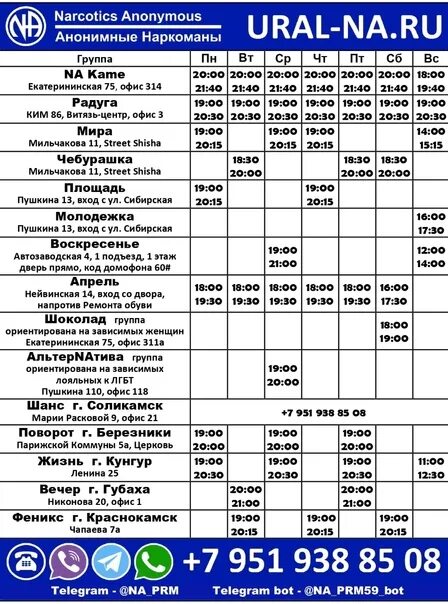 NA

Narcotics Anonymous
Анонимные Наркоманы

URAL-NA.RU

| Группа | Пн | Вт | Ср | Чт | Пт | Сб | Вс |
|---|---|---|---|---|---|---|---|
| NA Kame Екатерининская 75, офис 314 | 20:00 21:40 | 20:00 21:40 | 20:00 21:40 | 20:00 21:40 | 20:00 21:40 | 20:00 21:40 | 18:00 19:40 |
| Радуга КИМ 86, Витязь-центр, офис 3 | 19:00 20:30 | 19:00 20:30 | 19:00 20:30 | 19:00 20:30 | 19:00 20:30 | 19:00 20:30 | 19:00 20:30 |
| Мира Мильчакова 11, Street Shisha | 19:00 20:15 | | 19:00 20:15 | 19:00 20:15 | | | 14:00 15:15 |
| Чебурашка Мильчакова 11, Street Shisha | | 18:30 20:00 | | | 18:30 20:00 | 18:30 20:00 | |
| Площадь Пушкина 13, вход с ул. Сибирская | 19:00 20:15 | | | 19:00 20:15 | | | |
| Молодежка Пушкина 13, вход с ул. Сибирская | | | | | | | 16:00 17:30 |
| Воскресенье Автозаводская 4, 1 подъезд, 1 этаж дверь прямо, код домофона 60# | | | 19:00 21:00 | | | | 12:00 14:00 |
| Апрель Нейвинская 14, вход со двора, напротив Ремонта обуви | 18:00 19:30 | 18:00 19:30 | 18:00 19:30 | 18:00 19:30 | 18:00 19:30 | 16:00 17:30 | |
| Шоколад группа ориентирована на зависимых женщин Екатерининская 75, офис 311а | | | | | | 18:00 19:00 | |
| АльтерNAтива группа ориентирована на зависимых лояльных к ЛГБТ Пушкина 110, офис 118 | | | 19:00 20:00 | | | | |
| Шанс г. Соликамск Марии Расковой 9, офис 21 | +7 951 938 85 08 | | | | | | |
| Поворот г. Березники Парижской Коммуны 5а, Церковь | 19:00 20:00 | | 19:00 20:00 | | 19:00 20:00 | | |
| Жизнь г. Кунгур Ленина 25 | 19:00 20:30 | | 19:00 20:30 | | 19:00 20:30 | | 11:00 12:30 |
| Вечер г. Губаха Никонова 20, офис 1 | | 20:00 21:00 | | | 20:00 21:00 | | |
| Феникс г. Краснокамск Чапаева 7а | | 19:00 20:15 | | 19:00 20:15 | | 19:00 20:15 | |

+7 951 938 85 08

Telegram - @NA_PRM Telegram bot - @NA_PRM59_bot